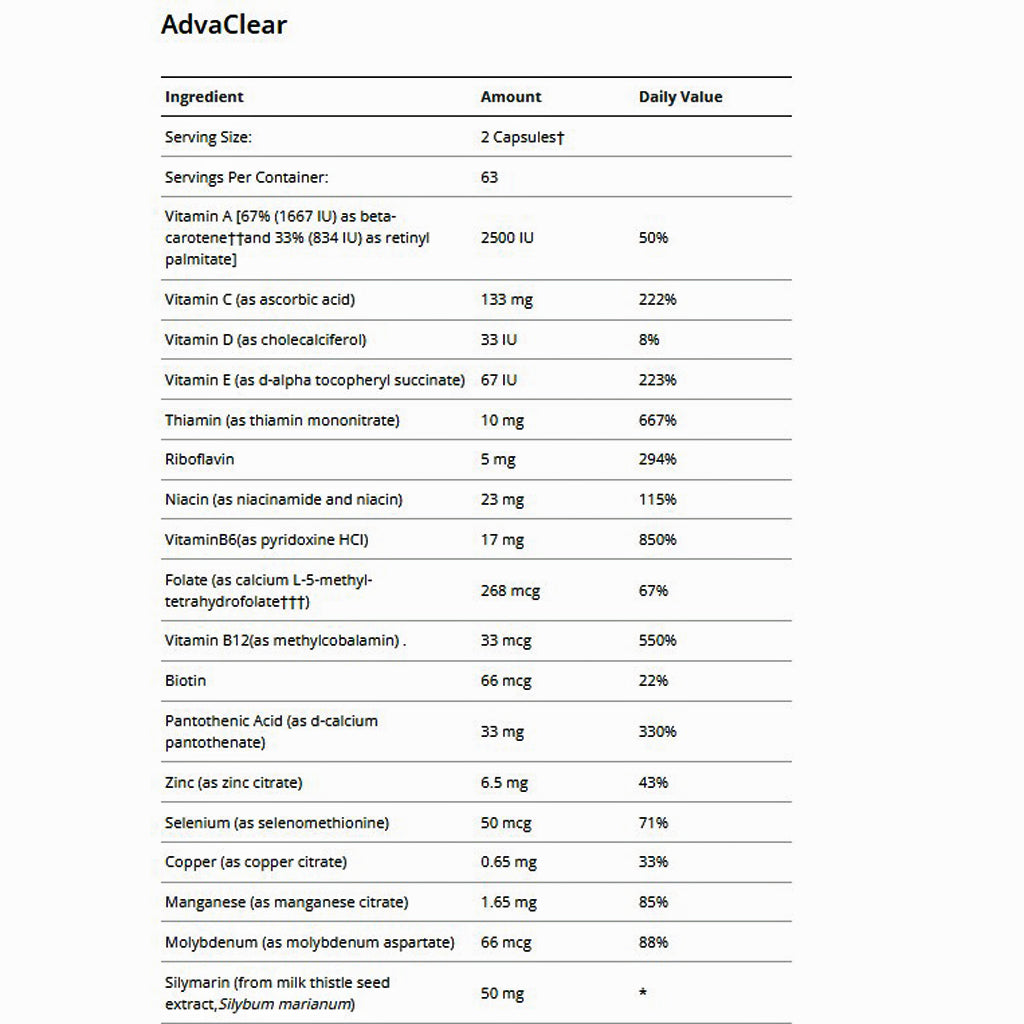 AdvaClear

| Ingredient | Amount | Daily Value |
|---|---|---|
| Serving Size: | 2 Capsules† | |
| Servings Per Container: | 63 | |
| Vitamin A [67% (1667 IU) as beta-carotene††and 33% (834 IU) as retinyl palmitate] | 2500 IU | 50% |
| Vitamin C (as ascorbic acid) | 133 mg | 222% |
| Vitamin D (as cholecalciferol) | 33 IU | 8% |
| Vitamin E (as d-alpha tocopheryl succinate) | 67 IU | 223% |
| Thiamin (as thiamin mononitrate) | 10 mg | 667% |
| Riboflavin | 5 mg | 294% |
| Niacin (as niacinamide and niacin) | 23 mg | 115% |
| VitaminB6(as pyridoxine HCl) | 17 mg | 850% |
| Folate (as calcium L-5-methyl-tetrahydrofolate†††) | 268 mcg | 67% |
| Vitamin B12(as methylcobalamin) . | 33 mcg | 550% |
| Biotin | 66 mcg | 22% |
| Pantothenic Acid (as d-calcium pantothenate) | 33 mg | 330% |
| Zinc (as zinc citrate) | 6.5 mg | 43% |
| Selenium (as selenomethionine) | 50 mcg | 71% |
| Copper (as copper citrate) | 0.65 mg | 33% |
| Manganese (as manganese citrate) | 1.65 mg | 85% |
| Molybdenum (as molybdenum aspartate) | 66 mcg | 88% |
| Silymarin (from milk thistle seed extract,Silybum marianum) | 50 mg | * |